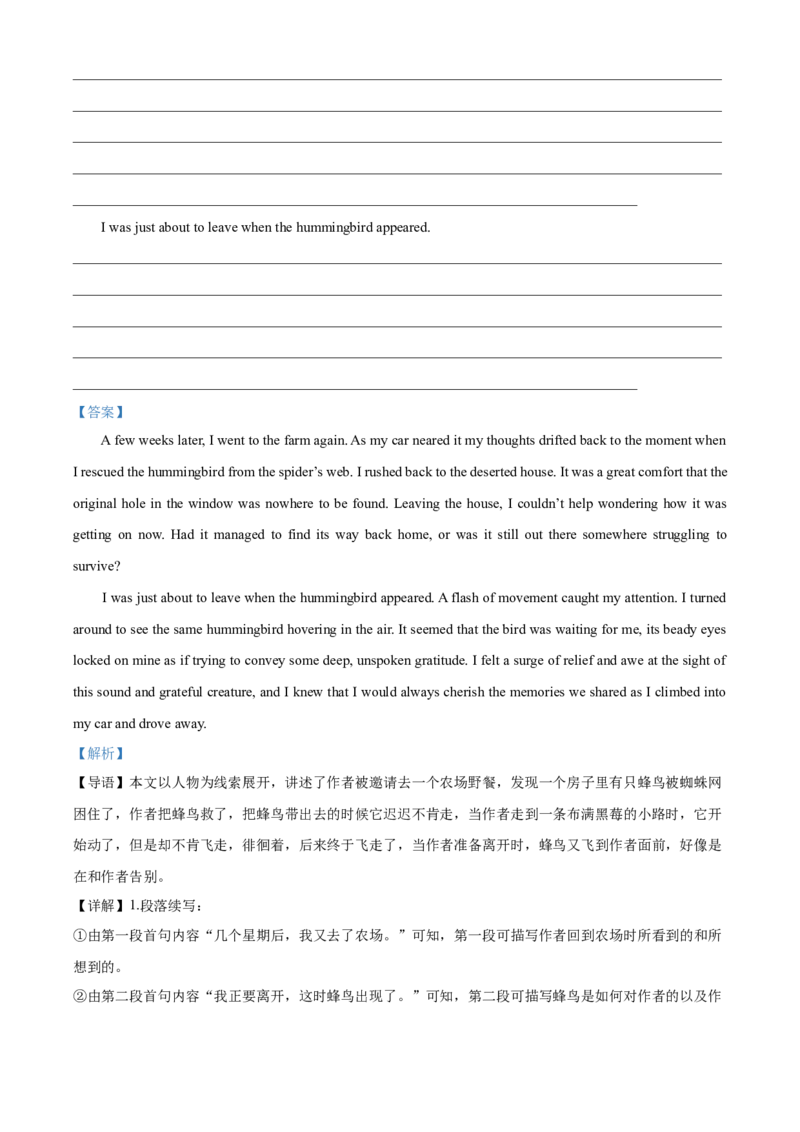 I was just about to leave when the hummingbird appeared.

【答案】

A few weeks later, I went to the farm again. As my car neared it my thoughts drifted back to the moment when I rescued the hummingbird from the spider's web. I rushed back to the deserted house. It was a great comfort that the original hole in the window was nowhere to be found. Leaving the house, I couldn't help wondering how it was getting on now. Had it managed to find its way back home, or was it still out there somewhere struggling to survive?

I was just about to leave when the hummingbird appeared. A flash of movement caught my attention. I turned around to see the same hummingbird hovering in the air. It seemed that the bird was waiting for me, its beady eyes locked on mine as if trying to convey some deep, unspoken gratitude. I felt a surge of relief and awe at the sight of this sound and grateful creature, and I knew that I would always cherish the memories we shared as I climbed into my car and drove away.

【解析】

【导语】本文以人物为线索展开，讲述了作者被邀请去一个农场野餐，发现一个房子里有只蜂鸟被蜘蛛网困住了，作者把蜂鸟救了，把蜂鸟带出去的时候它迟迟不肯走，当作者走到一条布满黑莓的小路时，它开始动了，但是却不肯飞走，徘徊着，后来终于飞走了，当作者准备离开时，蜂鸟又飞到作者面前，好像是在和作者告别。

【详解】1.段落续写：

①由第一段首句内容“几个星期后，我又去了农场。”可知，第一段可描写作者回到农场时所看到的和所想到的。

②由第二段首句内容“我正要离开，这时蜂鸟出现了。”可知，第二段可描写蜂鸟是如何对作者的以及作